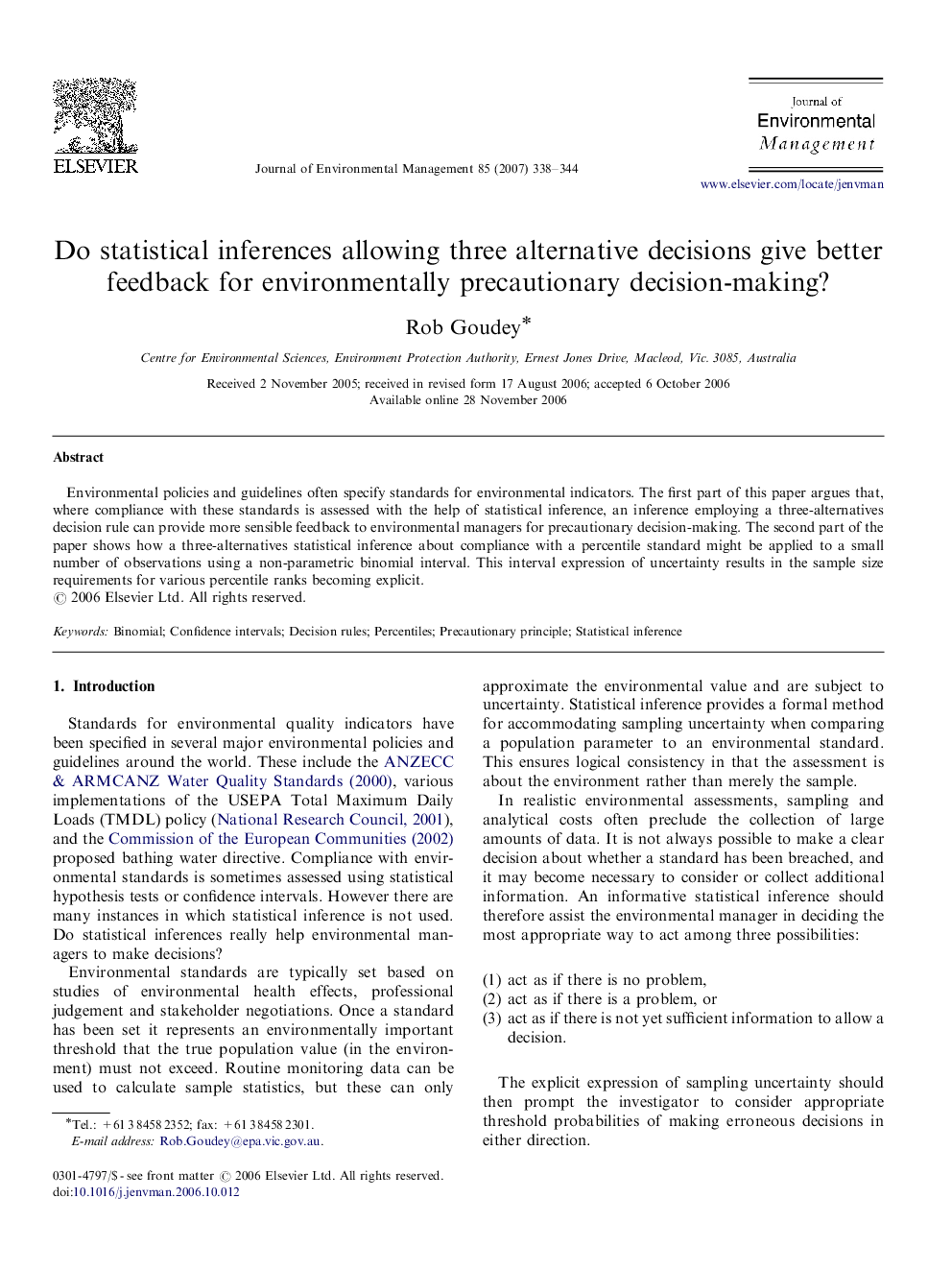 ELSEVIER

Journal of Environmental Management 85 (2007) 338–344

Journal of
Environmental
Management

www.elsevier.com/locate/jenvman

Do statistical inferences allowing three alternative decisions give better feedback for environmentally precautionary decision-making?

Rob Goudey*

Centre for Environmental Sciences, Environment Protection Authority, Ernest Jones Drive, Macleod, Vic. 3085, Australia

Received 2 November 2005; received in revised form 17 August 2006; accepted 6 October 2006
Available online 28 November 2006

Abstract

Environmental policies and guidelines often specify standards for environmental indicators. The first part of this paper argues that, where compliance with these standards is assessed with the help of statistical inference, an inference employing a three-alternatives decision rule can provide more sensible feedback to environmental managers for precautionary decision-making. The second part of the paper shows how a three-alternatives statistical inference about compliance with a percentile standard might be applied to a small number of observations using a non-parametric binomial interval. This interval expression of uncertainty results in the sample size requirements for various percentile ranks becoming explicit.
© 2006 Elsevier Ltd. All rights reserved.

Keywords: Binomial; Confidence intervals; Decision rules; Percentiles; Precautionary principle; Statistical inference

1. Introduction

Standards for environmental quality indicators have been specified in several major environmental policies and guidelines around the world. These include the ANZECC & ARMCANZ Water Quality Standards (2000), various implementations of the USEPA Total Maximum Daily Loads (TMDL) policy (National Research Council, 2001), and the Commission of the European Communities (2002) proposed bathing water directive. Compliance with environmental standards is sometimes assessed using statistical hypothesis tests or confidence intervals. However there are many instances in which statistical inference is not used. Do statistical inferences really help environmental managers to make decisions?

Environmental standards are typically set based on studies of environmental health effects, professional judgement and stakeholder negotiations. Once a standard has been set it represents an environmentally important threshold that the true population value (in the environment) must not exceed. Routine monitoring data can be used to calculate sample statistics, but these can only

*Tel.: +61 3 8458 2352; fax: +61 3 8458 2301.
E-mail address: Rob.Goudey@epa.vic.gov.au.

0301-4797/$ - see front matter © 2006 Elsevier Ltd. All rights reserved.
doi:10.1016/j.jenvman.2006.10.012

approximate the environmental value and are subject to uncertainty. Statistical inference provides a formal method for accommodating sampling uncertainty when comparing a population parameter to an environmental standard. This ensures logical consistency in that the assessment is about the environment rather than merely the sample.

In realistic environmental assessments, sampling and analytical costs often preclude the collection of large amounts of data. It is not always possible to make a clear decision about whether a standard has been breached, and it may become necessary to consider or collect additional information. An informative statistical inference should therefore assist the environmental manager in deciding the most appropriate way to act among three possibilities:

(1) act as if there is no problem,
(2) act as if there is a problem, or
(3) act as if there is not yet sufficient information to allow a decision.

The explicit expression of sampling uncertainty should then prompt the investigator to consider appropriate threshold probabilities of making erroneous decisions in either direction.